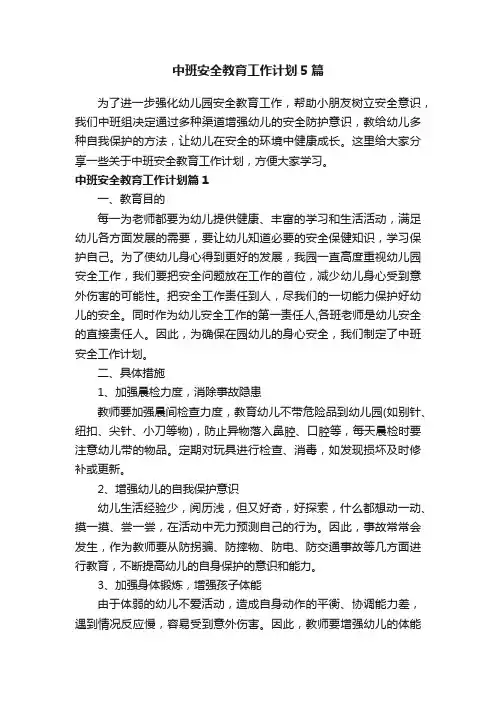 中班安全教育工作计划5篇

为了进一步强化幼儿园安全教育工作，帮助小朋友树立安全意识，我们中班组决定通过多种渠道增强幼儿的安全防护意识，教给幼儿多种自我保护的方法，让幼儿在安全的环境中健康成长。这里给大家分享一些关于中班安全教育工作计划，方便大家学习。

中班安全教育工作计划篇1

一、教育目的

每一为老师都要为幼儿提供健康、丰富的学习和生活活动，满足幼儿各方面发展的需要，要让幼儿知道必要的安全保健知识，学习保护自己。为了使幼儿身心得到更好的发展，我园一直高度重视幼儿园安全工作，我们要把安全问题放在工作的首位，减少幼儿身心受到意外伤害的可能性。把安全工作责任到人，尽我们的一切能力保护好幼儿的安全。同时作为幼儿安全工作的第一责任人,各班老师是幼儿安全的直接责任人。因此，为确保在园幼儿的身心安全，我们制定了中班安全工作计划。

二、具体措施

1、加强晨检力度，消除事故隐患

教师要加强晨间检查力度，教育幼儿不带危险品到幼儿园(如别针、纽扣、尖针、小刀等物)，防止异物落入鼻腔、口腔等，每天晨检时要注意幼儿带的物品。定期对玩具进行检查、消毒，如发现损坏及时修补或更新。

2、增强幼儿的自我保护意识

幼儿生活经验少，阅历浅，但又好奇，好探索，什么都想动一动、摸一摸、尝一尝，在活动中无力预测自己的行为。因此，事故常常会发生，作为教师要从防拐骗、防摔物、防电、防交通事故等几方面进行教育，不断提高幼儿的自身保护的意识和能力。

3、加强身体锻炼，增强孩子体能

由于体弱的幼儿不爱活动，造成自身动作的平衡、协调能力差，遇到情况反应慢，容易受到意外伤害。因此，教师要增强幼儿的体能